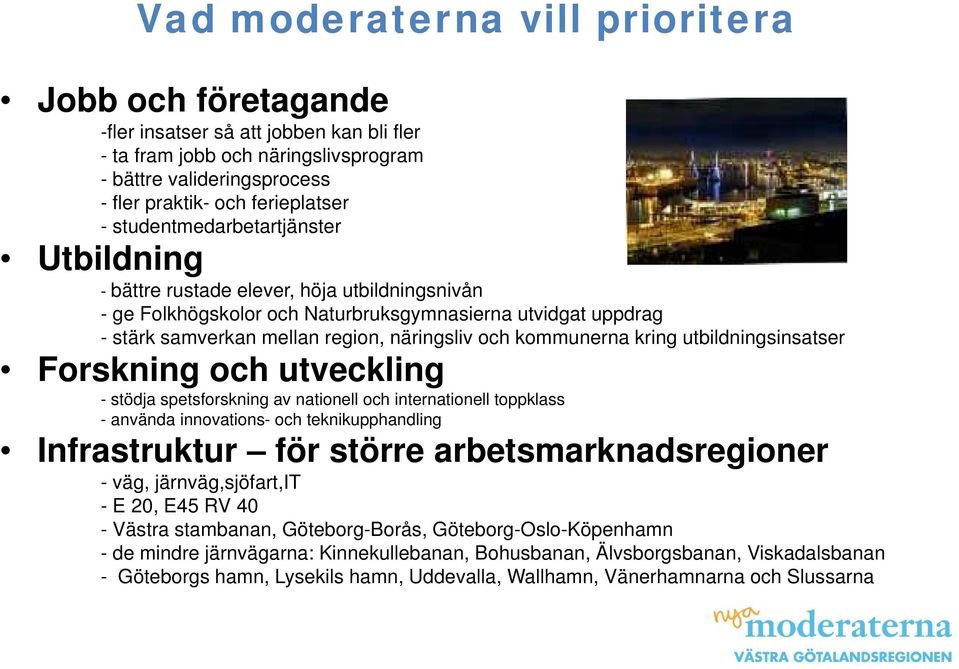 Vad moderaterna vill prioritera

• Jobb och företagande
-fler insatser så att jobben kan bli fler
- ta fram jobb och näringslivsprogram
- bättre valideringsprocess
- fler praktik- och ferieplatser
- studentmedarbetartjänster

• Utbildning
- bättre rustade elever, höja utbildningsnivån
- ge Folkhögskolor och Naturbruksgymnasierna utvidgat uppdrag
- stärk samverkan mellan region, näringsliv och kommunerna kring utbildningsinsatser

• Forskning och utveckling
- stödja spetsforskning av nationell och internationell toppklass
- använda innovations- och teknikupphandling

• Infrastruktur – för större arbetsmarknadsregioner
- väg, järnväg,sjöfart,IT
- E 20, E45 RV 40
- Västra stambanan, Göteborg-Borås, Göteborg-Oslo-Köpenhamn
- de mindre järnvägarna: Kinnekullebanan, Bohusbanan, Älvsborgsbanan, Viskadalsbanan
- Göteborgs hamn, Lysekils hamn, Uddevalla, Wallhamn, Vänerhamnarna och Slussarna

nya moderaterna
VÄSTRA GÖTALANDSREGIONEN